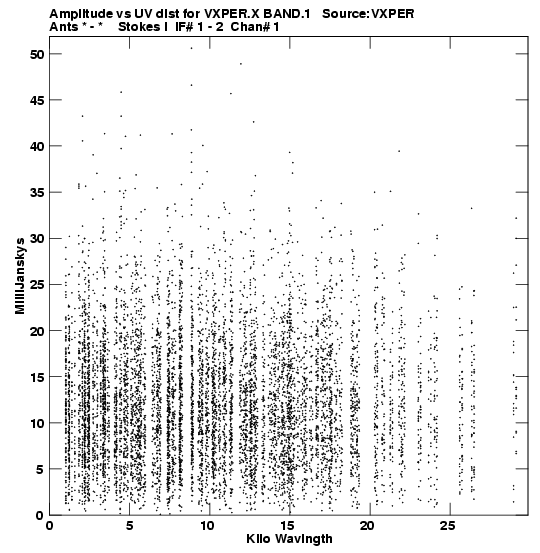 Amplitude vs UV dist for VXPER.X BAND.1 Source:VXPER
Ants * - * Stokes I IF# 1 - 2 Chan# 1

MilliJanskys

50
45
40
35
30
25
20
15
10
5
0

0 5 10 15 20 25

Kilo Wavlngth